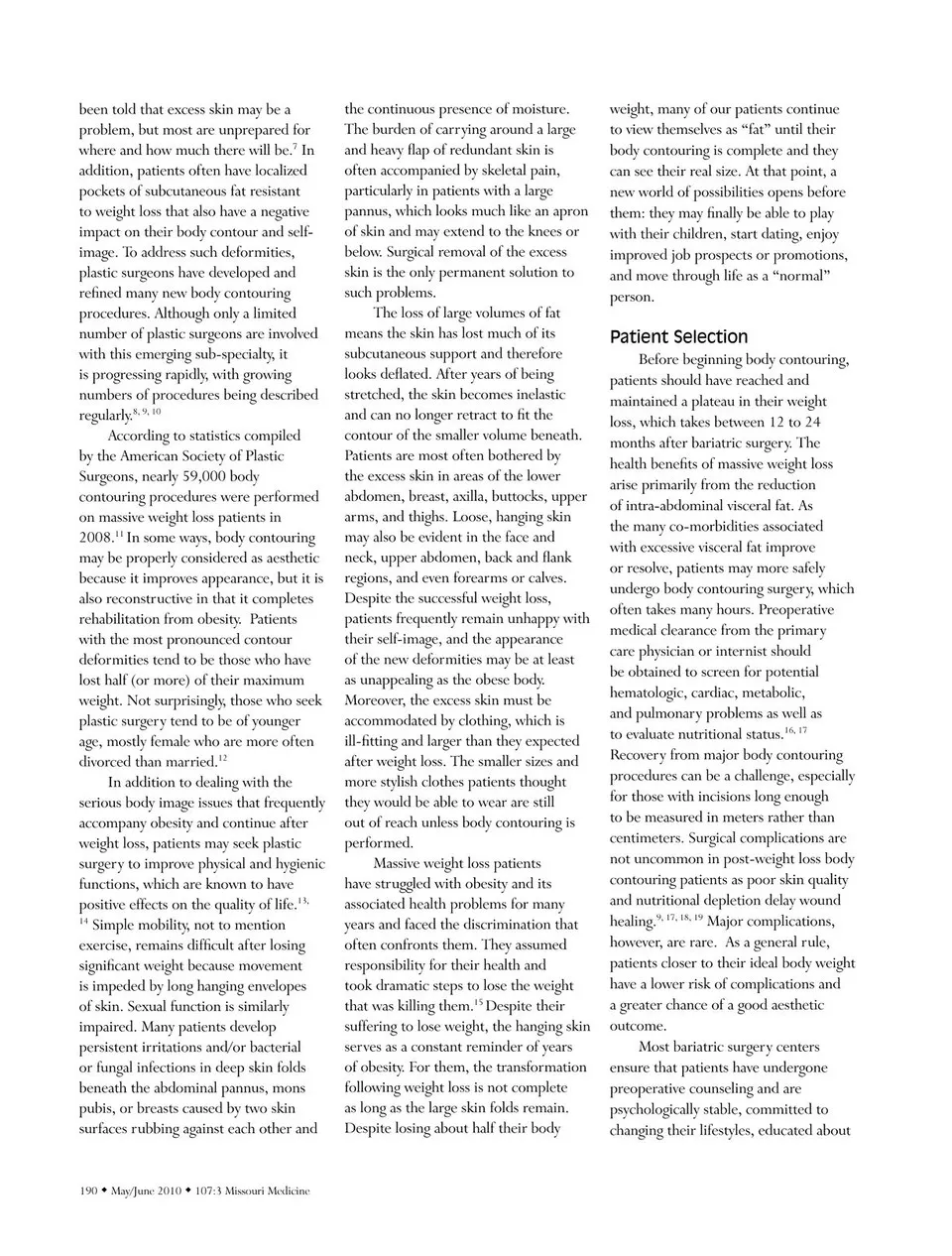 been told that excess skin may be a problem, but most are unprepared for where and how much there will be.$^{7}$ In addition, patients often have localized pockets of subcutaneous fat resistant to weight loss that also have a negative impact on their body contour and self-image. To address such deformities, plastic surgeons have developed and refined many new body contouring procedures. Although only a limited number of plastic surgeons are involved with this emerging sub-specialty, it is progressing rapidly, with growing numbers of procedures being described regularly.$^{8, 9, 10}$

According to statistics compiled by the American Society of Plastic Surgeons, nearly 59,000 body contouring procedures were performed on massive weight loss patients in 2008.$^{11}$ In some ways, body contouring may be properly considered as aesthetic because it improves appearance, but it is also reconstructive in that it completes rehabilitation from obesity. Patients with the most pronounced contour deformities tend to be those who have lost half (or more) of their maximum weight. Not surprisingly, those who seek plastic surgery tend to be of younger age, mostly female who are more often divorced than married.$^{12}$

In addition to dealing with the serious body image issues that frequently accompany obesity and continue after weight loss, patients may seek plastic surgery to improve physical and hygienic functions, which are known to have positive effects on the quality of life.$^{13, 14}$ Simple mobility, not to mention exercise, remains difficult after losing significant weight because movement is impeded by long hanging envelopes of skin. Sexual function is similarly impaired. Many patients develop persistent irritations and/or bacterial or fungal infections in deep skin folds beneath the abdominal pannus, mons pubis, or breasts caused by two skin surfaces rubbing against each other and the continuous presence of moisture. The burden of carrying around a large and heavy flap of redundant skin is often accompanied by skeletal pain, particularly in patients with a large pannus, which looks much like an apron of skin and may extend to the knees or below. Surgical removal of the excess skin is the only permanent solution to such problems.

The loss of large volumes of fat means the skin has lost much of its subcutaneous support and therefore looks deflated. After years of being stretched, the skin becomes inelastic and can no longer retract to fit the contour of the smaller volume beneath. Patients are most often bothered by the excess skin in areas of the lower abdomen, breast, axilla, buttocks, upper arms, and thighs. Loose, hanging skin may also be evident in the face and neck, upper abdomen, back and flank regions, and even forearms or calves. Despite the successful weight loss, patients frequently remain unhappy with their self-image, and the appearance of the new deformities may be at least as unappealing as the obese body. Moreover, the excess skin must be accommodated by clothing, which is ill-fitting and larger than they expected after weight loss. The smaller sizes and more stylish clothes patients thought they would be able to wear are still out of reach unless body contouring is performed.

Massive weight loss patients have struggled with obesity and its associated health problems for many years and faced the discrimination that often confronts them. They assumed responsibility for their health and took dramatic steps to lose the weight that was killing them.$^{15}$ Despite their suffering to lose weight, the hanging skin serves as a constant reminder of years of obesity. For them, the transformation following weight loss is not complete as long as the large skin folds remain. Despite losing about half their body weight, many of our patients continue to view themselves as “fat” until their body contouring is complete and they can see their real size. At that point, a new world of possibilities opens before them: they may finally be able to play with their children, start dating, enjoy improved job prospects or promotions, and move through life as a “normal” person.

Patient Selection

Before beginning body contouring, patients should have reached and maintained a plateau in their weight loss, which takes between 12 to 24 months after bariatric surgery. The health benefits of massive weight loss arise primarily from the reduction of intra-abdominal visceral fat. As the many co-morbidities associated with excessive visceral fat improve or resolve, patients may more safely undergo body contouring surgery, which often takes many hours. Preoperative medical clearance from the primary care physician or internist should be obtained to screen for potential hematologic, cardiac, metabolic, and pulmonary problems as well as to evaluate nutritional status.$^{16, 17}$ Recovery from major body contouring procedures can be a challenge, especially for those with incisions long enough to be measured in meters rather than centimeters. Surgical complications are not uncommon in post-weight loss body contouring patients as poor skin quality and nutritional depletion delay wound healing.$^{9, 17, 18, 19}$ Major complications, however, are rare. As a general rule, patients closer to their ideal body weight have a lower risk of complications and a greater chance of a good aesthetic outcome.

Most bariatric surgery centers ensure that patients have undergone preoperative counseling and are psychologically stable, committed to changing their lifestyles, educated about

190 ◆ May/June 2010 ◆ 107:3 Missouri Medicine